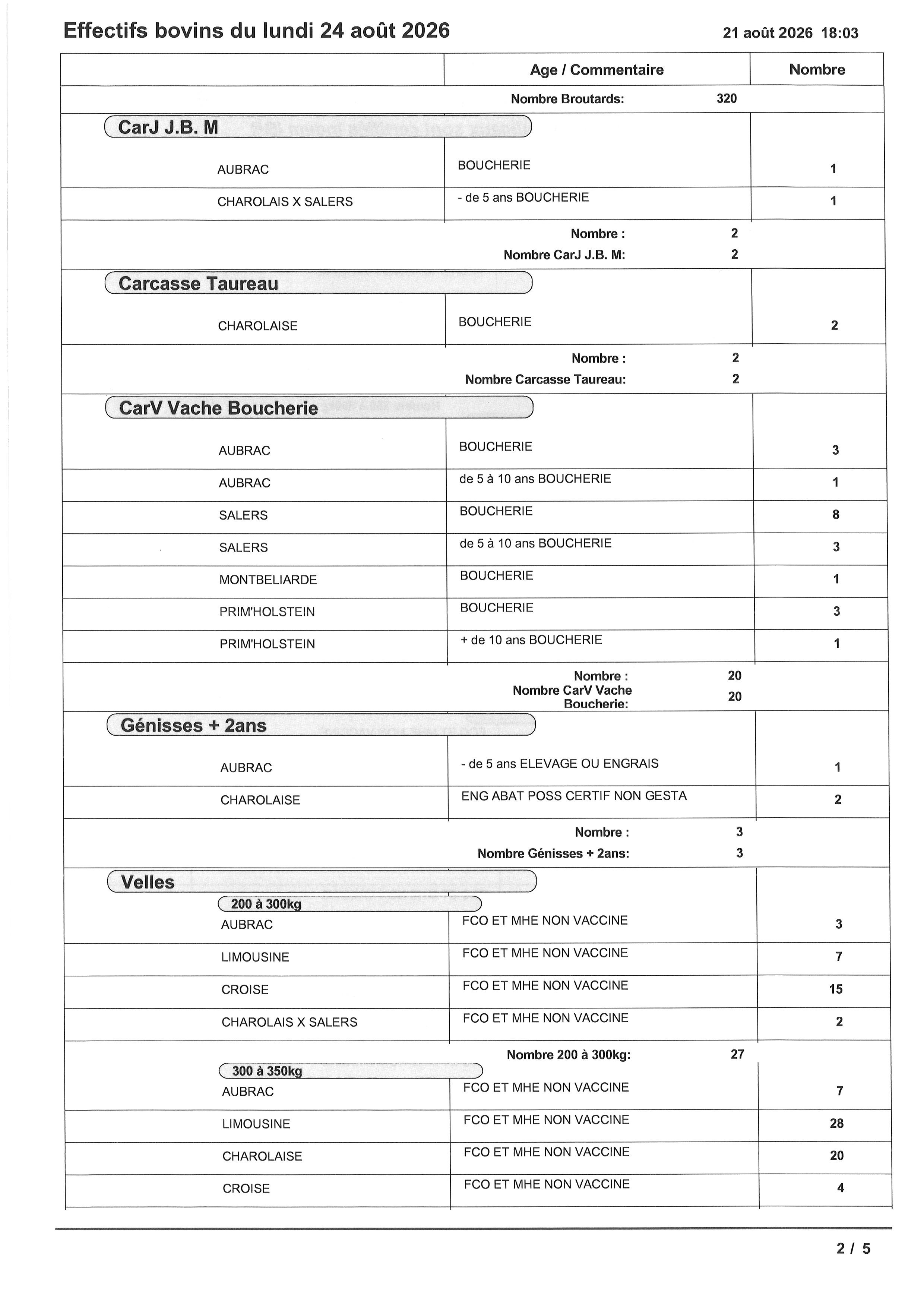 Effectifs bovins du lundi 24 août 2026

21 août 2026 18:03

| | Age / Commentaire | Nombre |
|---|---|---|
| | Nombre Broutards: 320 | |
| CarJ J.B. M | | |
| AUBRAC | BOUCHERIE | 1 |
| CHAROLAIS X SALERS | - de 5 ans BOUCHERIE | 1 |
| | Nombre : 2 | |
| | Nombre CarJ J.B. M: 2 | |
| Carcasse Taureau | | |
| CHAROLAISE | BOUCHERIE | 2 |
| | Nombre : 2 | |
| | Nombre Carcasse Taureau: 2 | |
| CarV Vache Boucherie | | |
| AUBRAC | BOUCHERIE | 3 |
| AUBRAC | de 5 à 10 ans BOUCHERIE | 1 |
| SALERS | BOUCHERIE | 8 |
| SALERS | de 5 à 10 ans BOUCHERIE | 3 |
| MONTBELIARDE | BOUCHERIE | 1 |
| PRIM'HOLSTEIN | BOUCHERIE | 3 |
| PRIM'HOLSTEIN | + de 10 ans BOUCHERIE | 1 |
| | Nombre : 20 | |
| | Nombre CarV Vache Boucherie: 20 | |
| Génisses + 2ans | | |
| AUBRAC | - de 5 ans ELEVAGE OU ENGRAIS | 1 |
| CHAROLAISE | ENG ABAT POSS CERTIF NON GESTA | 2 |
| | Nombre : 3 | |
| | Nombre Génisses + 2ans: 3 | |
| Velles | | |
| 200 à 300kg | | |
| AUBRAC | FCO ET MHE NON VACCINE | 3 |
| LIMOUSINE | FCO ET MHE NON VACCINE | 7 |
| CROISE | FCO ET MHE NON VACCINE | 15 |
| CHAROLAIS X SALERS | FCO ET MHE NON VACCINE | 2 |
| | Nombre 200 à 300kg: 27 | |
| 300 à 350kg | | |
| AUBRAC | FCO ET MHE NON VACCINE | 7 |
| LIMOUSINE | FCO ET MHE NON VACCINE | 28 |
| CHAROLAISE | FCO ET MHE NON VACCINE | 20 |
| CROISE | FCO ET MHE NON VACCINE | 4 |

2 / 5